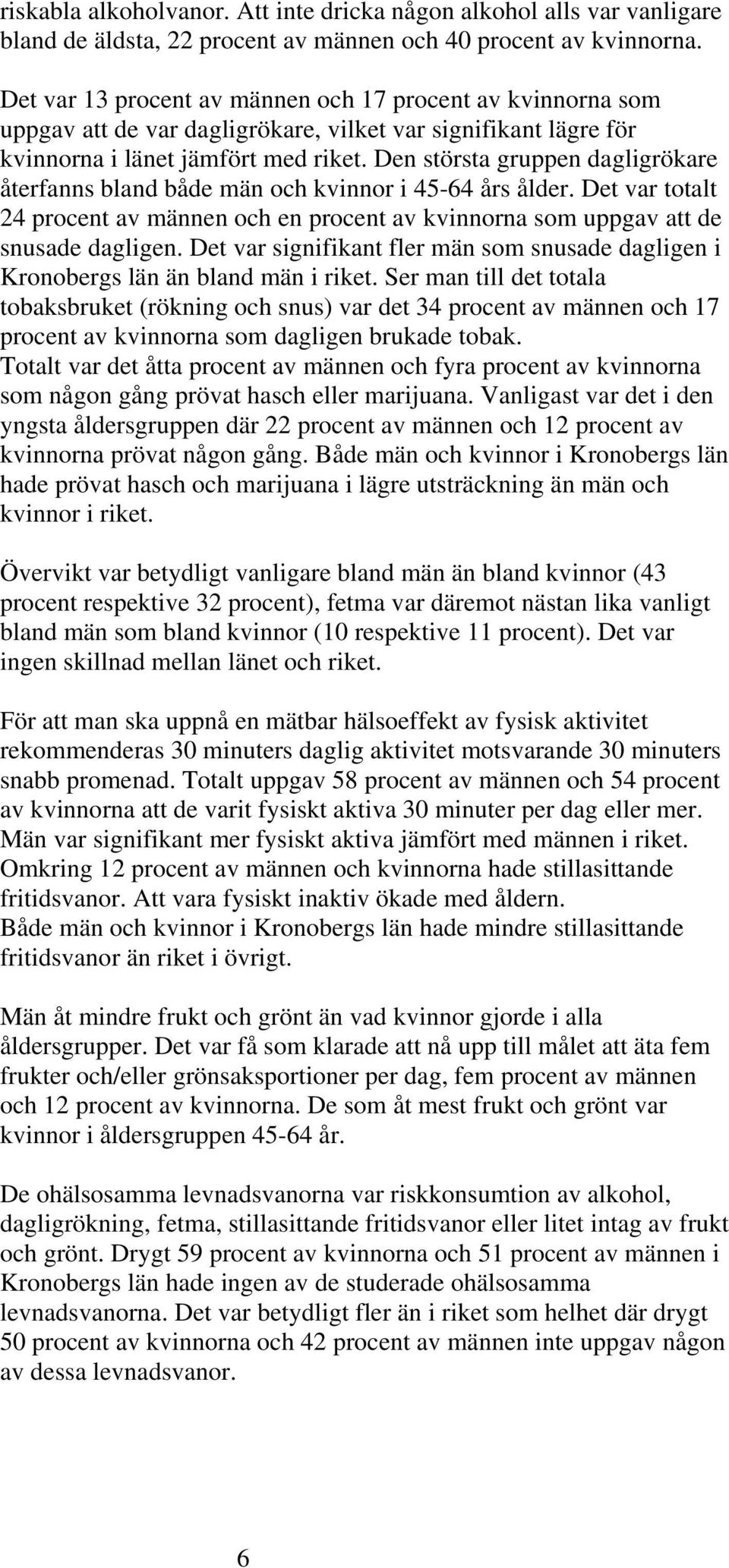 riskabla alkoholvanor. Att inte dricka någon alkohol alls var vanligare bland de äldsta, 22 procent av männen och 40 procent av kvinnorna.

Det var 13 procent av männen och 17 procent av kvinnorna som uppgav att de var dagligrökare, vilket var signifikant lägre för kvinnorna i länet jämfört med riket. Den största gruppen dagligrökare återfanns bland både män och kvinnor i 45-64 års ålder. Det var totalt 24 procent av männen och en procent av kvinnorna som uppgav att de snusade dagligen. Det var signifikant fler män som snusade dagligen i Kronobergs län än bland män i riket. Ser man till det totala tobaksbruket (rökning och snus) var det 34 procent av männen och 17 procent av kvinnorna som dagligen brukade tobak. Totalt var det åtta procent av männen och fyra procent av kvinnorna som någon gång prövat hasch eller marijuana. Vanligast var det i den yngsta åldersgruppen där 22 procent av männen och 12 procent av kvinnorna prövat någon gång. Både män och kvinnor i Kronobergs län hade prövat hasch och marijuana i lägre utsträckning än män och kvinnor i riket.

Övervikt var betydligt vanligare bland män än bland kvinnor (43 procent respektive 32 procent), fetma var däremot nästan lika vanligt bland män som bland kvinnor (10 respektive 11 procent). Det var ingen skillnad mellan länet och riket.

För att man ska uppnå en mätbar hälsoeffekt av fysisk aktivitet rekommenderas 30 minuters daglig aktivitet motsvarande 30 minuters snabb promenad. Totalt uppgav 58 procent av männen och 54 procent av kvinnorna att de varit fysiskt aktiva 30 minuter per dag eller mer. Män var signifikant mer fysiskt aktiva jämfört med männen i riket. Omkring 12 procent av männen och kvinnorna hade stillasittande fritidsvanor. Att vara fysiskt inaktiv ökade med åldern. Både män och kvinnor i Kronobergs län hade mindre stillasittande fritidsvanor än riket i övrigt.

Män åt mindre frukt och grönt än vad kvinnor gjorde i alla åldersgrupper. Det var få som klarade att nå upp till målet att äta fem frukter och/eller grönsaksportioner per dag, fem procent av männen och 12 procent av kvinnorna. De som åt mest frukt och grönt var kvinnor i åldersgruppen 45-64 år.

De ohälsosamma levnadsvanorna var riskkonsumtion av alkohol, dagligrökning, fetma, stillasittande fritidsvanor eller litet intag av frukt och grönt. Drygt 59 procent av kvinnorna och 51 procent av männen i Kronobergs län hade ingen av de studerade ohälsosamma levnadsvanorna. Det var betydligt fler än i riket som helhet där drygt 50 procent av kvinnorna och 42 procent av männen inte uppgav någon av dessa levnadsvanor.

6